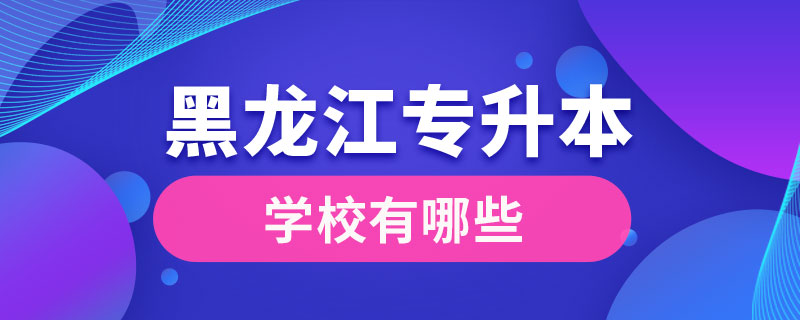 黑龙江专升本

学校有哪些